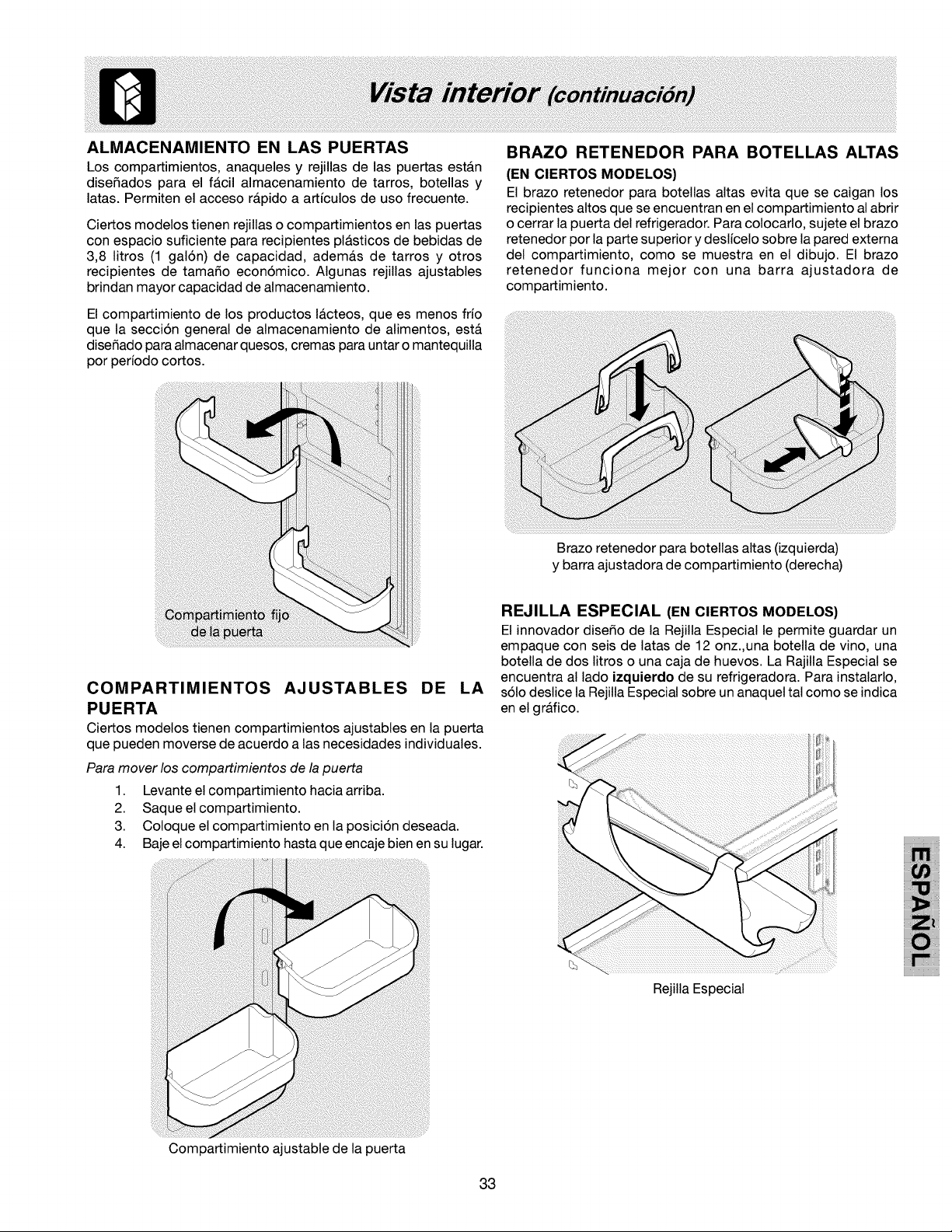 Vista interior (continuación)

ALMACENAMIENTO EN LAS PUERTAS

Los compartimientos, anaqueles y rejillas de las puertas están diseñados para el fácil almacenamiento de tarros, botellas y latas. Permiten el acceso rápido a artículos de uso frecuente.

Ciertos modelos tienen rejillas o compartimientos en las puertas con espacio suficiente para recipientes plásticos de bebidas de 3,8 litros (1 galón) de capacidad, además de tarros y otros recipientes de tamaño económico. Algunas rejillas ajustables brindan mayor capacidad de almacenamiento.

El compartimiento de los productos lácteos, que es menos frío que la sección general de almacenamiento de alimentos, está diseñado para almacenar quesos, cremas para untar o mantequilla por período cortos.

Compartimiento fijo de la puerta

COMPARTIMIENTOS AJUSTABLES DE LA PUERTA

Ciertos modelos tienen compartimientos ajustables en la puerta que pueden moverse de acuerdo a las necesidades individuales.

Para mover los compartimientos de la puerta

1. Levante el compartimiento hacia arriba.
2. Saque el compartimiento.
3. Coloque el compartimiento en la posición deseada.
4. Baje el compartimiento hasta que encaje bien en su lugar.

Compartimiento ajustable de la puerta

BRAZO RETENEDOR PARA BOTELLAS ALTAS
(EN CIERTOS MODELOS)

El brazo retenedor para botellas altas evita que se caigan los recipientes altos que se encuentran en el compartimiento al abrir o cerrar la puerta del refrigerador. Para colocarlo, sujete el brazo retenedor por la parte superior y deslícelo sobre la pared externa del compartimiento, como se muestra en el dibujo. El brazo retenedor funciona mejor con una barra ajustadora de compartimiento.

Brazo retenedor para botellas altas (izquierda)
y barra ajustadora de compartimiento (derecha)

REJILLA ESPECIAL (EN CIERTOS MODELOS)

El innovador diseño de la Rejilla Especial le permite guardar un empaque con seis de latas de 12 onz.,una botella de vino, una botella de dos litros o una caja de huevos. La Rajilla Especial se encuentra al lado izquierdo de su refrigeradora. Para instalarlo, sólo deslice la Rejilla Especial sobre un anaquel tal como se indica en el gráfico.

Rejilla Especial

ESPAÑOL

33